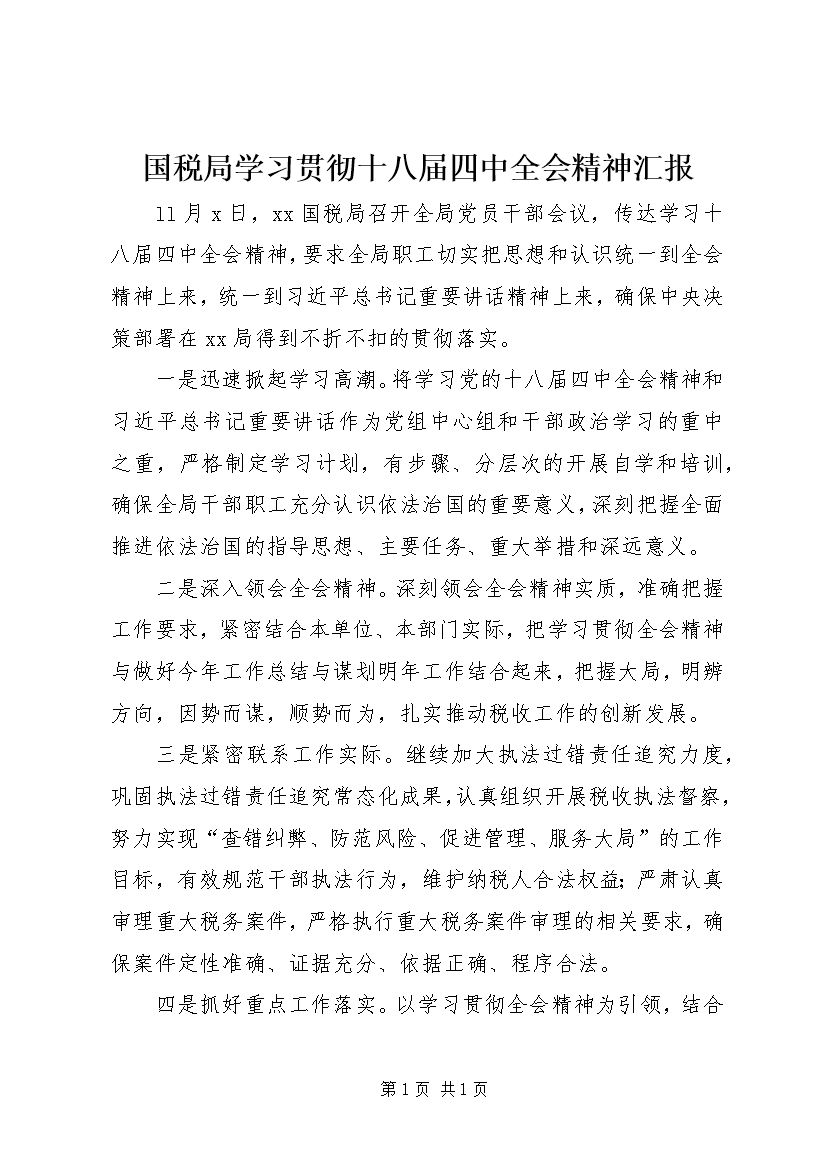 国税局学习贯彻十八届四中全会精神汇报

11月x日，xx国税局召开全局党员干部会议，传达学习十八届四中全会精神，要求全局职工切实把思想和认识统一到全会精神上来，统一到习近平总书记重要讲话精神上来，确保中央决策部署在xx局得到不折不扣的贯彻落实。

一是迅速掀起学习高潮。将学习党的十八届四中全会精神和习近平总书记重要讲话作为党组中心组和干部政治学习的重中之重，严格制定学习计划，有步骤、分层次的开展自学和培训，确保全局干部职工充分认识依法治国的重要意义，深刻把握全面推进依法治国的指导思想、主要任务、重大举措和深远意义。

二是深入领会全会精神。深刻领会全会精神实质，准确把握工作要求，紧密结合本单位、本部门实际，把学习贯彻全会精神与做好今年工作总结与谋划明年工作结合起来，把握大局，明辨方向，因势而谋，顺势而为，扎实推动税收工作的创新发展。

三是紧密联系工作实际。继续加大执法过错责任追究力度，巩固执法过错责任追究常态化成果，认真组织开展税收执法督察，努力实现“查错纠弊、防范风险、促进管理、服务大局”的工作目标，有效规范干部执法行为，维护纳税人合法权益；严肃认真审理重大税务案件，严格执行重大税务案件审理的相关要求，确保案件定性准确、证据充分、依据正确、程序合法。

四是抓好重点工作落实。以学习贯彻全会精神为引领，结合

第1页 共1页